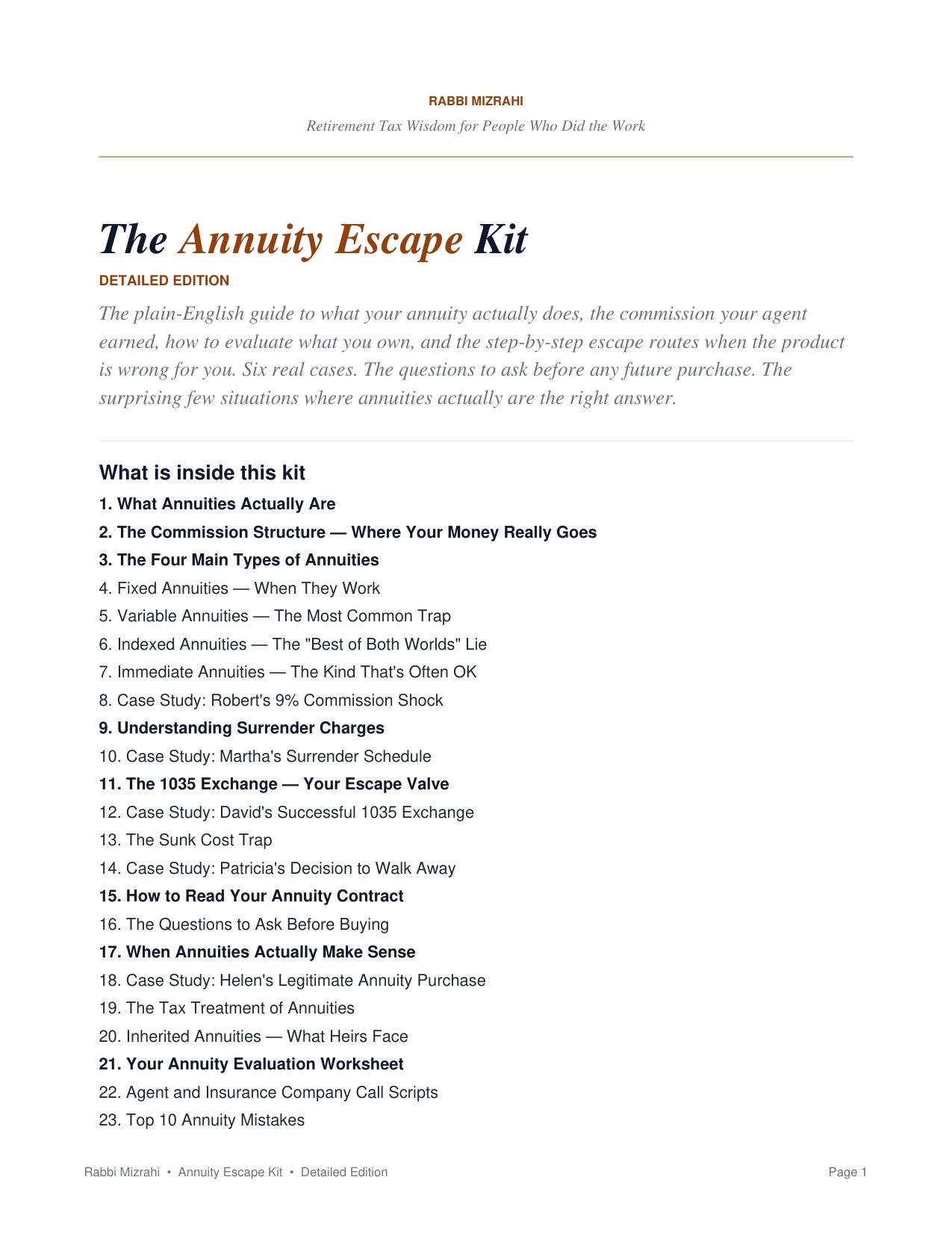 RABBI MIZRAHI

Retirement Tax Wisdom for People Who Did the Work

The Annuity Escape Kit

DETAILED EDITION

The plain-English guide to what your annuity actually does, the commission your agent earned, how to evaluate what you own, and the step-by-step escape routes when the product is wrong for you. Six real cases. The questions to ask before any future purchase. The surprising few situations where annuities actually are the right answer.

What is inside this kit

1. What Annuities Actually Are
2. The Commission Structure — Where Your Money Really Goes
3. The Four Main Types of Annuities
4. Fixed Annuities — When They Work
5. Variable Annuities — The Most Common Trap
6. Indexed Annuities — The "Best of Both Worlds" Lie
7. Immediate Annuities — The Kind That's Often OK
8. Case Study: Robert's 9% Commission Shock
9. Understanding Surrender Charges
10. Case Study: Martha's Surrender Schedule
11. The 1035 Exchange — Your Escape Valve
12. Case Study: David's Successful 1035 Exchange
13. The Sunk Cost Trap
14. Case Study: Patricia's Decision to Walk Away
15. How to Read Your Annuity Contract
16. The Questions to Ask Before Buying
17. When Annuities Actually Make Sense
18. Case Study: Helen's Legitimate Annuity Purchase
19. The Tax Treatment of Annuities
20. Inherited Annuities — What Heirs Face
21. Your Annuity Evaluation Worksheet
22. Agent and Insurance Company Call Scripts
23. Top 10 Annuity Mistakes

Rabbi Mizrahi • Annuity Escape Kit • Detailed Edition

Page 1